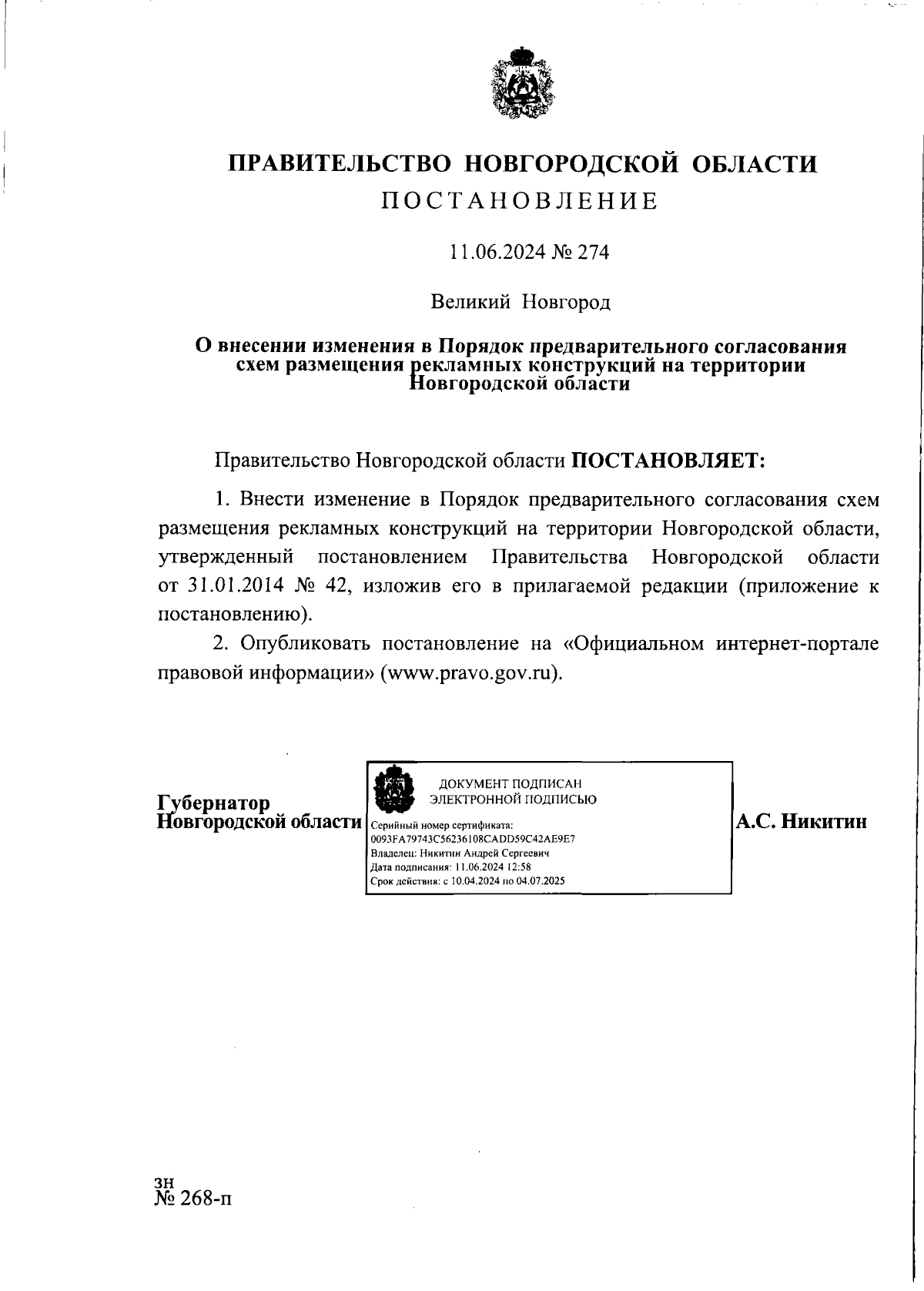 ПРАВИТЕЛЬСТВО НОВГОРОДСКОЙ ОБЛАСТИ
ПОСТАНОВЛЕНИЕ

11.06.2024 № 274

Великий Новгород

О внесении изменения в Порядок предварительного согласования схем размещения рекламных конструкций на территории Новгородской области

Правительство Новгородской области ПОСТАНОВЛЯЕТ:

1. Внести изменение в Порядок предварительного согласования схем размещения рекламных конструкций на территории Новгородской области, утвержденный постановлением Правительства Новгородской области от 31.01.2014 № 42, изложив его в прилагаемой редакции (приложение к постановлению).

2. Опубликовать постановление на «Официальном интернет-портале правовой информации» (www.pravo.gov.ru).

Губернатор
Новгородской области

ДОКУМЕНТ ПОДПИСАН
ЭЛЕКТРОННОЙ ПОДПИСЬЮ
Серийный номер сертификата:
0093FA79743C56236108CADD59C42AE9E7
Владелец: Никитин Андрей Сергеевич
Дата подписания: 11.06.2024 12:58
Срок действия: с 10.04.2024 по 04.07.2025

А.С. Никитин

зн
№ 268-п